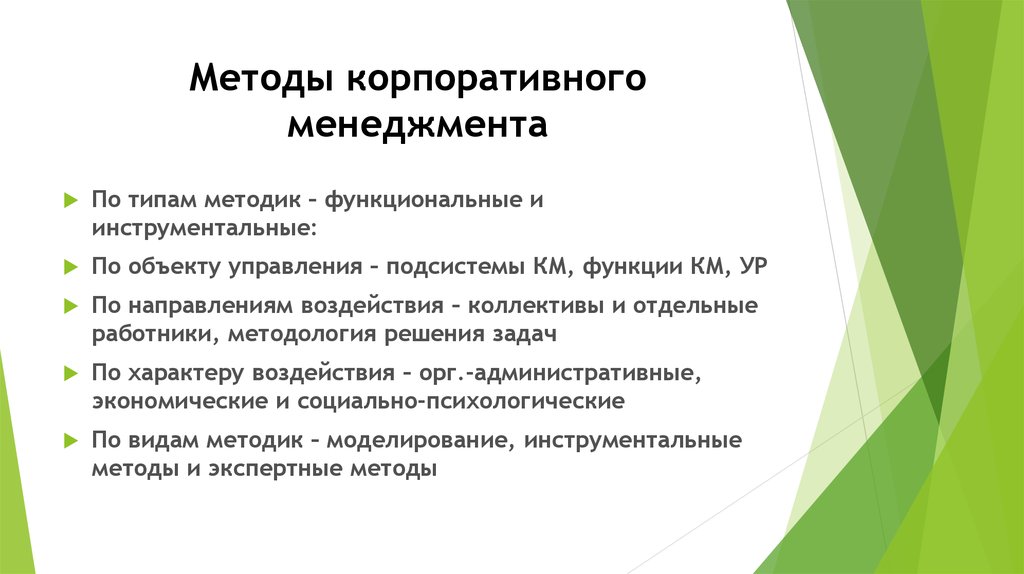 Методы корпоративного менеджмента

По типам методик – функциональные и инструментальные:

По объекту управления – подсистемы КМ, функции КМ, УР

По направлениям воздействия – коллективы и отдельные работники, методология решения задач

По характеру воздействия – орг.-административные, экономические и социально-психологические

По видам методик – моделирование, инструментальные методы и экспертные методы